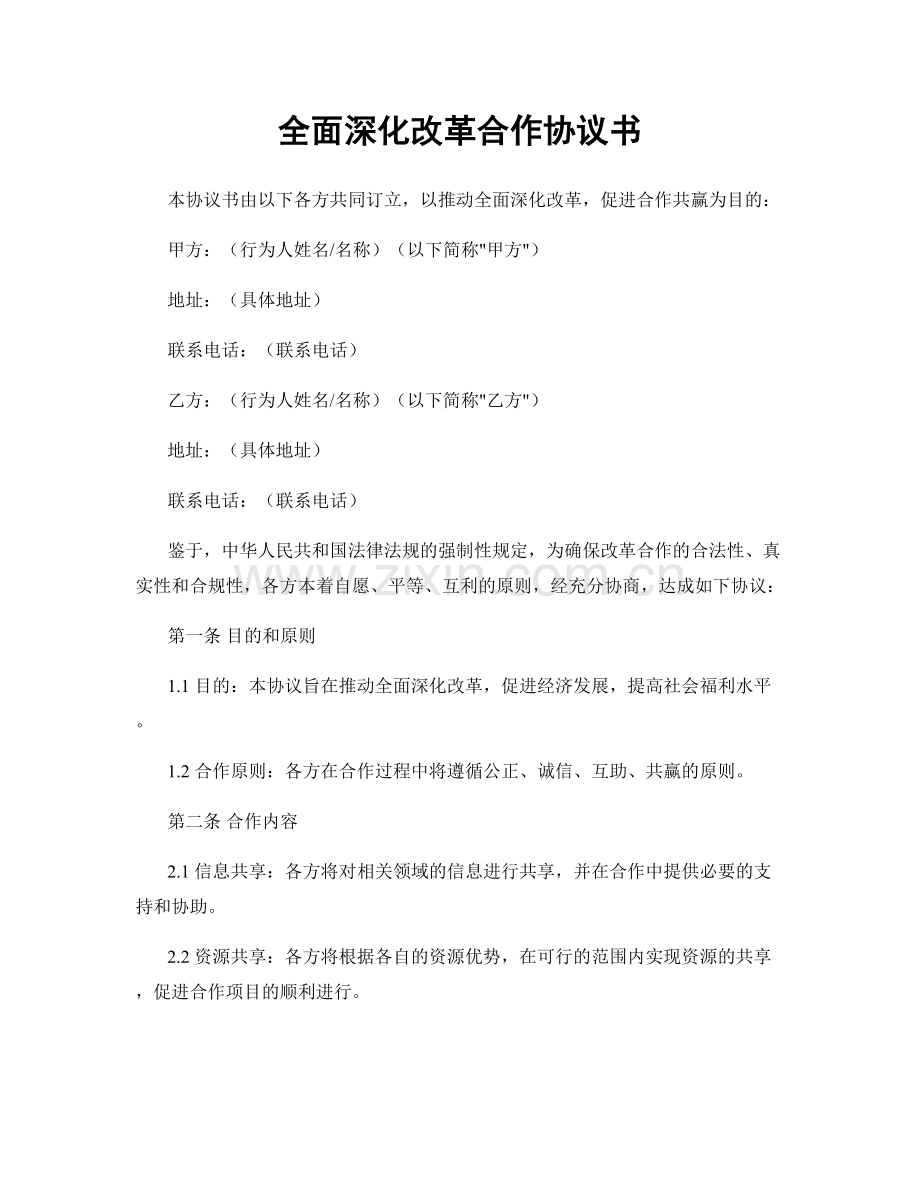 全面深化改革合作协议书

本协议书由以下各方共同订立，以推动全面深化改革，促进合作共赢为目的：

甲方：（行为人姓名/名称）（以下简称"甲方"）

地址：（具体地址）

联系电话：（联系电话）

乙方：（行为人姓名/名称）（以下简称"乙方"）

地址：（具体地址）

联系电话：（联系电话）

鉴于，中华人民共和国法律法规的强制性规定，为确保改革合作的合法性、真实性和合规性，各方本着自愿、平等、互利的原则，经充分协商，达成如下协议：

第一条 目的和原则

1.1 目的：本协议旨在推动全面深化改革，促进经济发展，提高社会福利水平。

1.2 合作原则：各方在合作过程中将遵循公正、诚信、互助、共赢的原则。

第二条 合作内容

2.1 信息共享：各方将对相关领域的信息进行共享，并在合作中提供必要的支持和协助。

2.2 资源共享：各方将根据各自的资源优势，在可行的范围内实现资源的共享，促进合作项目的顺利进行。

zixin.com.cn